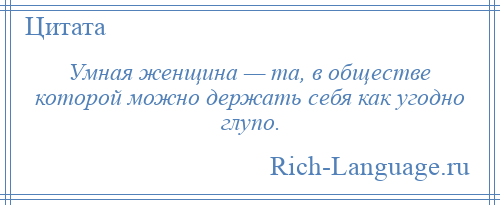 Цитата

Умная женщина — та, в обществе которой можно держать себя как угодно глупо.

Rich-Language.ru